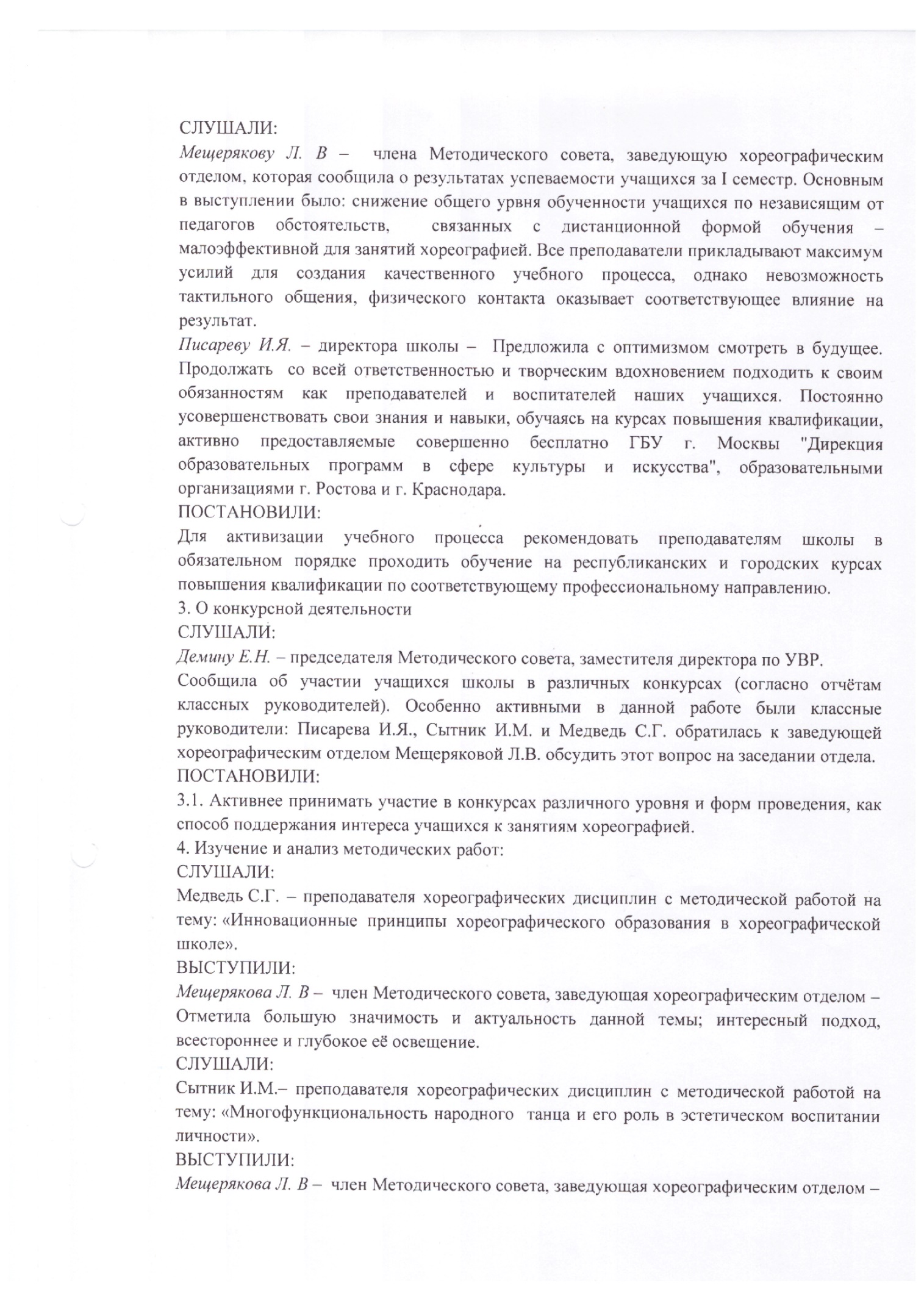 СЛУШАЛИ:
Мещерякову Л. В – члена Методического совета, заведующую хореографическим отделом, которая сообщила о результатах успеваемости учащихся за I семестр. Основным в выступлении было: снижение общего урвня обученности учащихся по независящим от педагогов обстоятельств, связанных с дистанционной формой обучения – малоэффективной для занятий хореографией. Все преподаватели прикладывают максимум усилий для создания качественного учебного процесса, однако невозможность тактильного общения, физического контакта оказывает соответствующее влияние на результат.
Писареву И.Я. – директора школы – Предложила с оптимизмом смотреть в будущее. Продолжать со всей ответственностью и творческим вдохновением подходить к своим обязанностям как преподавателей и воспитателей наших учащихся. Постоянно усовершенствовать свои знания и навыки, обучаясь на курсах повышения квалификации, активно предоставляемые совершенно бесплатно ГБУ г. Москвы "Дирекция образовательных программ в сфере культуры и искусства", образовательными организациями г. Ростова и г. Краснодара.
ПОСТАНОВИЛИ:
Для активизации учебного процесса рекомендовать преподавателям школы в обязательном порядке проходить обучение на республиканских и городских курсах повышения квалификации по соответствующему профессиональному направлению.
3. О конкурсной деятельности
СЛУШАЛИ:
Демину Е.Н. – председателя Методического совета, заместителя директора по УВР.
Сообщила об участии учащихся школы в различных конкурсах (согласно отчётам классных руководителей). Особенно активными в данной работе были классные руководители: Писарева И.Я., Сытник И.М. и Медведь С.Г. обратилась к заведующей хореографическим отделом Мещеряковой Л.В. обсудить этот вопрос на заседании отдела.
ПОСТАНОВИЛИ:
3.1. Активнее принимать участие в конкурсах различного уровня и форм проведения, как способ поддержания интереса учащихся к занятиям хореографией.
4. Изучение и анализ методических работ:
СЛУШАЛИ:
Медведь С.Г. – преподавателя хореографических дисциплин с методической работой на тему: «Инновационные принципы хореографического образования в хореографической школе».
ВЫСТУПИЛИ:
Мещерякова Л. В – член Методического совета, заведующая хореографическим отделом – Отметила большую значимость и актуальность данной темы; интересный подход, всестороннее и глубокое её освещение.
СЛУШАЛИ:
Сытник И.М.– преподавателя хореографических дисциплин с методической работой на тему: «Многофункциональность народного танца и его роль в эстетическом воспитании личности».
ВЫСТУПИЛИ:
Мещерякова Л. В – член Методического совета, заведующая хореографическим отделом –